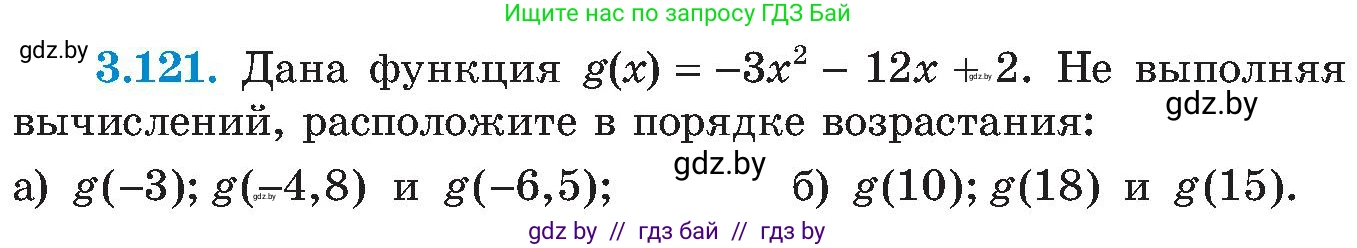 Ищите нас по запросу ГДЗ Бай

gdz.by

**3.121.** Дана функция $g(x) = -3x^2 - 12x + 2$. Не выполняя вычислений, расположите в порядке возрастания:

gdz.by

а) $g(-3)$; $g(-4,8)$ и $g(-6,5)$; gdz.by б) $g(10)$; $g(18)$ и $g(15)$.

gdz by // гдз бай // гдз by